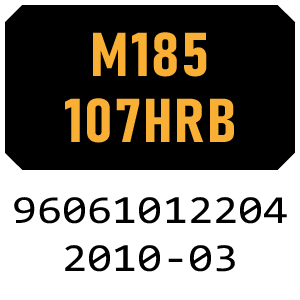 M185
107HRB

96061012204
2010-03